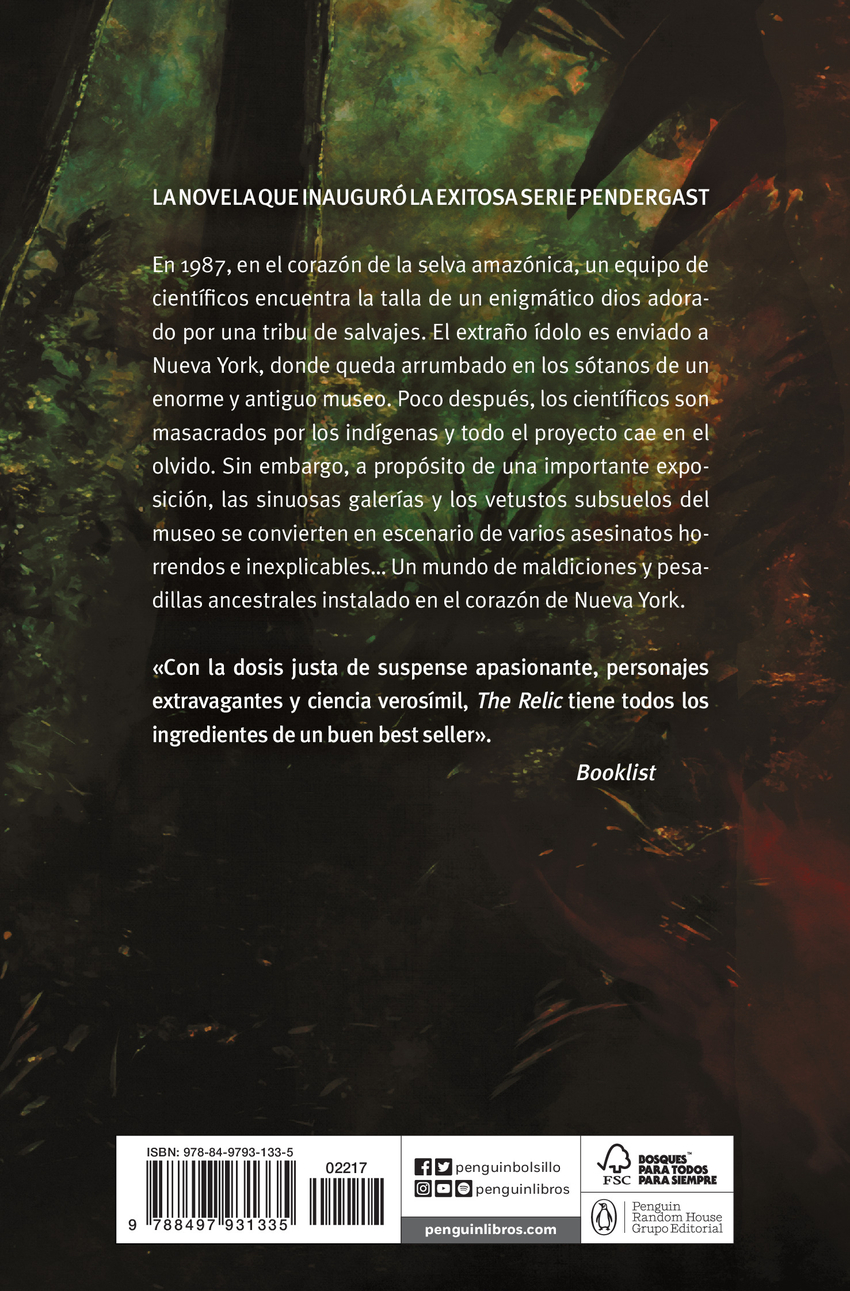 LA NOVELA QUE INAUGURÓ LA EXITOSA SERIE PENDERGAST

En 1987, en el corazón de la selva amazónica, un equipo de científicos encuentra la talla de un enigmático dios adorado por una tribu de salvajes. El extraño ídolo es enviado a Nueva York, donde queda arrumbado en los sótanos de un enorme y antiguo museo. Poco después, los científicos son masacrados por los indígenas y todo el proyecto cae en el olvido. Sin embargo, a propósito de una importante exposición, las sinuosas galerías y los vetustos subsuelos del museo se convierten en escenario de varios asesinatos horrendos e inexplicables... Un mundo de maldiciones y pesadillas ancestrales instalado en el corazón de Nueva York.

«Con la dosis justa de suspense apasionante, personajes extravagantes y ciencia verosímil, The Relic tiene todos los ingredientes de un buen best seller».

Booklist

ISBN: 978-84-9793-133-5

02217

9 788497 931335

penguinbolsillo

penguinlibros

penguinlibros.com

FSC

BOSQUES™ PARA TODOS PARA SIEMPRE

Penguin Random House Grupo Editorial